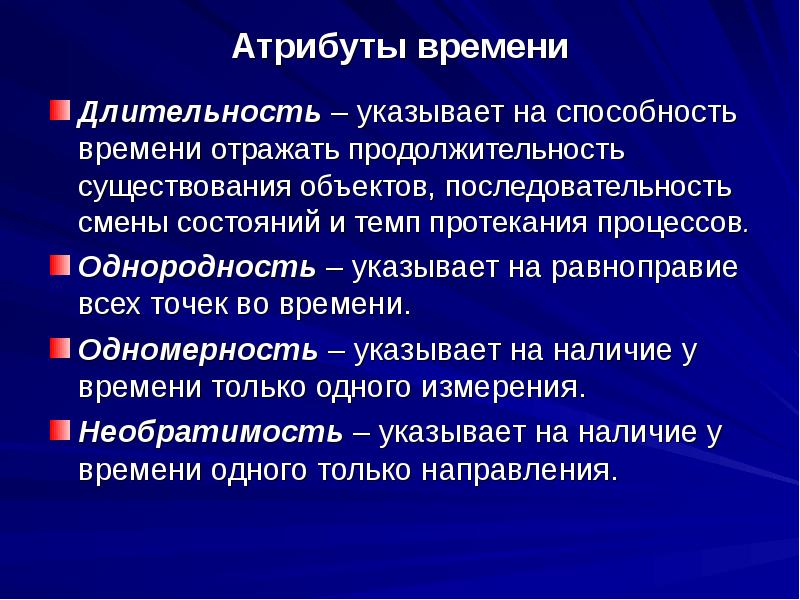 Атрибуты времени

Длительность – указывает на способность времени отражать продолжительность существования объектов, последовательность смены состояний и темп протекания процессов.

Однородность – указывает на равноправие всех точек во времени.

Одномерность – указывает на наличие у времени только одного измерения.

Необратимость – указывает на наличие у времени одного только направления.